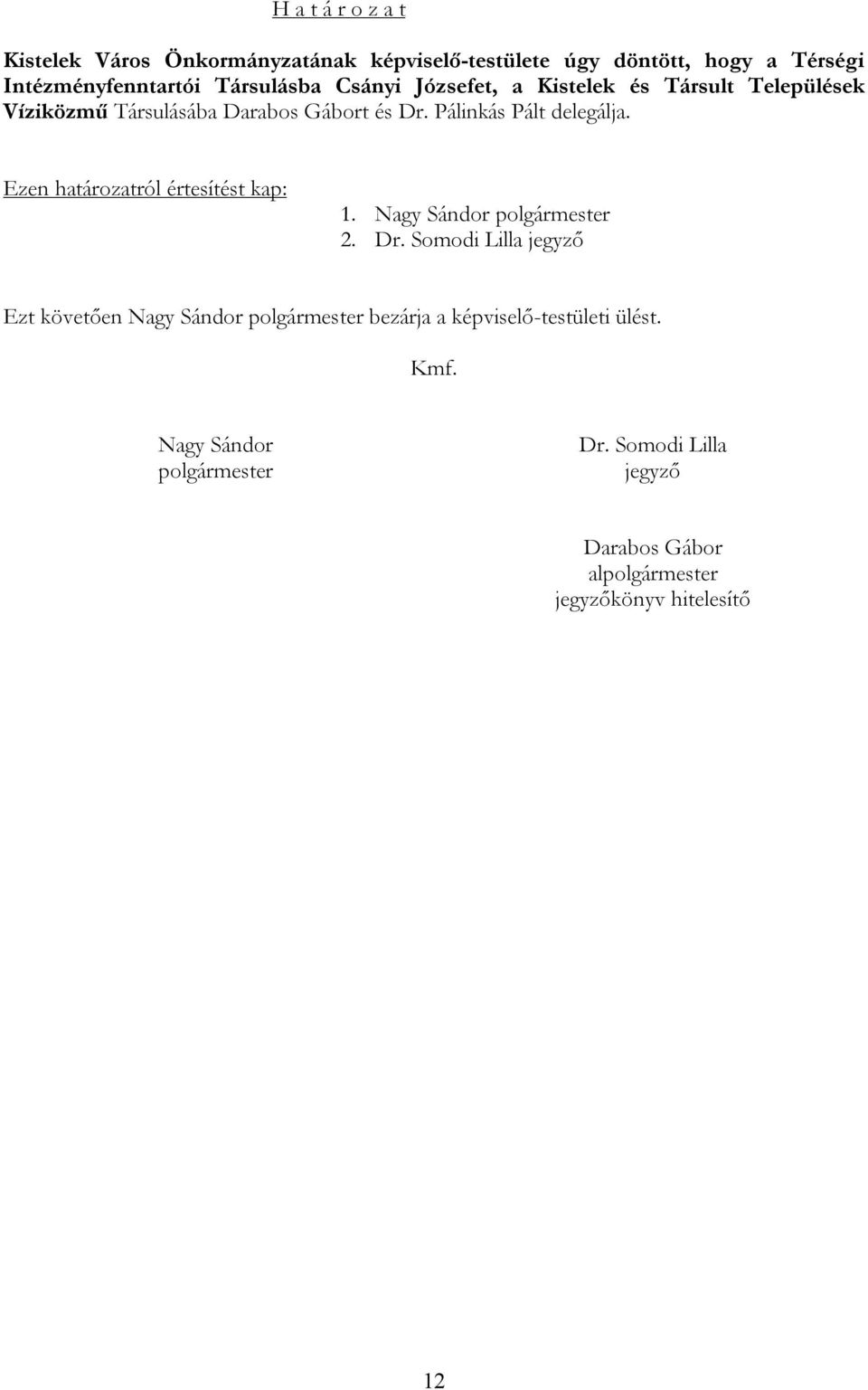 H a t á r o z a t

Kistelek Város Önkormányzatának képviselő-testülete úgy döntött, hogy a Térségi Intézményfenntartói Társulásba Csányi Józsefet, a Kistelek és Társult Települések Víziközmű Társulásába Darabos Gábort és Dr. Pálinkás Pált delegálja.

Ezen határozatról értesítést kap:
1. Nagy Sándor polgármester
2. Dr. Somodi Lilla jegyző

Ezt követően Nagy Sándor polgármester bezárja a képviselő-testületi ülést.

Kmf.

Nagy Sándor
polgármester

Dr. Somodi Lilla
jegyző

Darabos Gábor
alpolgármester
jegyzőkönyv hitelesítő

12